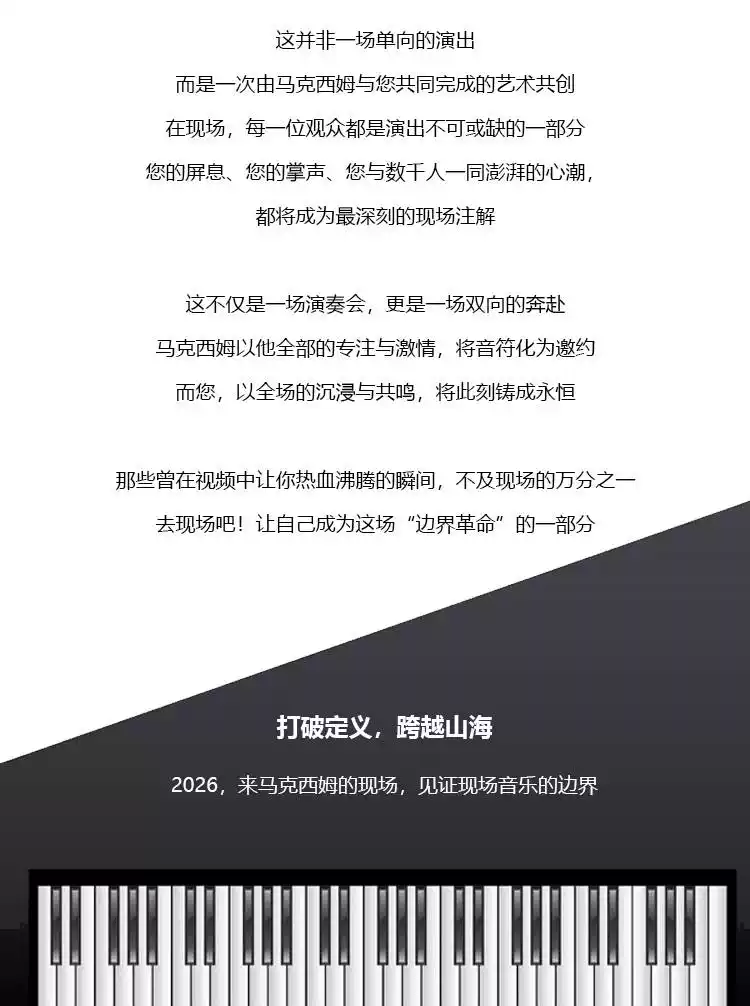 这并非一场单向的演出

而是一次由马克西姆与您共同完成的艺术共创

在现场，每一位观众都是演出不可或缺的一部分

您的屏息、您的掌声、您与数千人一同澎湃的心潮，

都将成为最深刻的现场注解

这不仅是一场演奏会，更是一场双向的奔赴

马克西姆以他全部的专注与激情，将音符化为邀约

而您，以全场的沉浸与共鸣，将此刻铸成永恒

那些曾在视频中让你热血沸腾的瞬间，不及现场的万分之一

去现场吧！让自己成为这场“边界革命”的一部分

打破定义，跨越山海

2026，来马克西姆的现场，见证现场音乐的边界